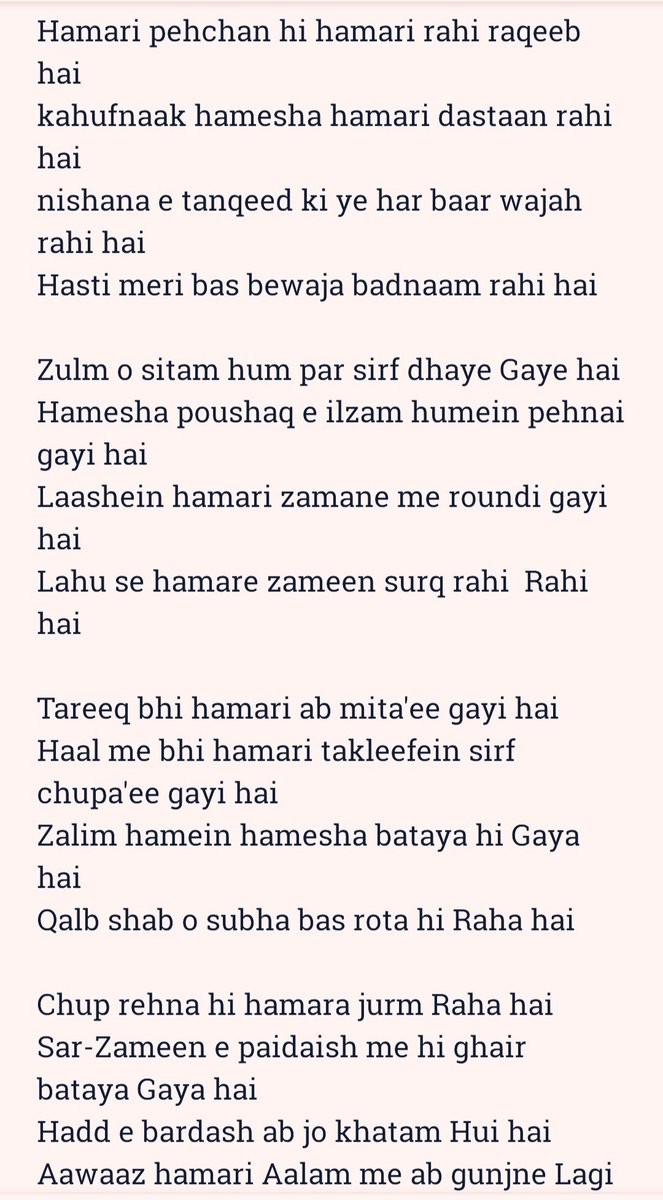 Hamari pehchan hi hamari rahi raqeeb hai
kahufnaak hamesha hamari dastaan rahi hai
nishana e tanqeed ki ye har baar wajah rahi hai
Hasti meri bas bewaja badnaam rahi hai

Zulm o sitam hum par sirf dhaye Gaye hai
Hamesha poushaq e ilzam humein pehnai gayi hai
Laashein hamari zamane me roundi gayi hai
Lahu se hamare zameen surq rahi Rahi hai

Tareeq bhi hamari ab mita'ee gayi hai
Haal me bhi hamari takleefein sirf chupa'ee gayi hai
Zalim hamein hamesha bataya hi Gaya hai
Qalb shab o subha bas rota hi Raha hai

Chup rehna hi hamara jurm Raha hai
Sar-Zameen e paidaish me hi ghair bataya Gaya hai
Hadd e bardash ab jo khatam Hui hai
Aawaaz hamari Aalam me ab gunjne Lagi